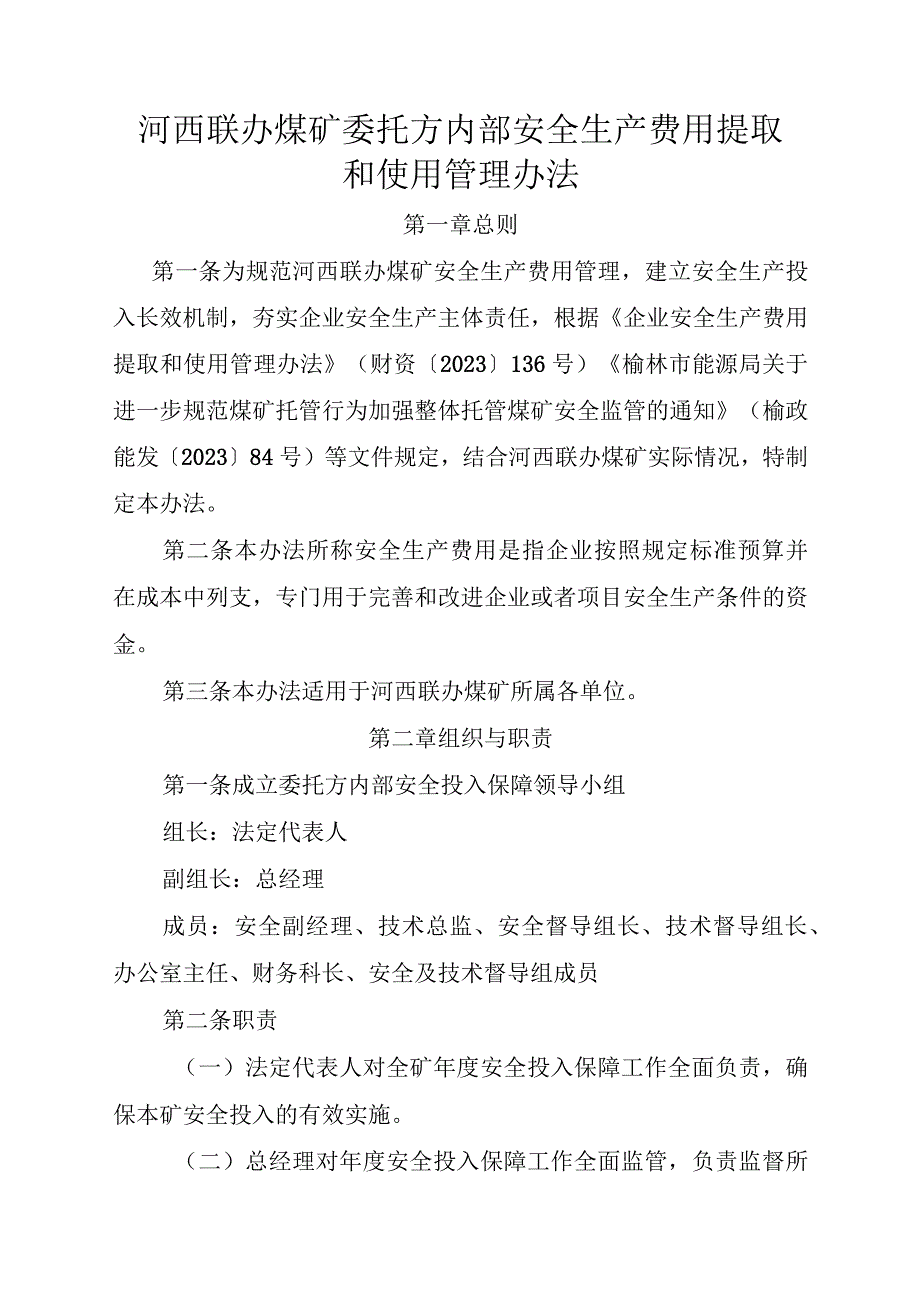 河西联办煤矿委托方内部安全生产费用提取和使用管理办法

第一章总则

第一条为规范河西联办煤矿安全生产费用管理，建立安全生产投入长效机制，夯实企业安全生产主体责任，根据《企业安全生产费用提取和使用管理办法》（财资〔2023〕136号）《榆林市能源局关于进一步规范煤矿托管行为加强整体托管煤矿安全监管的通知》（榆政能发〔2023〕84号）等文件规定，结合河西联办煤矿实际情况，特制定本办法。

第二条本办法所称安全生产费用是指企业按照规定标准预算并在成本中列支，专门用于完善和改进企业或者项目安全生产条件的资金。

第三条本办法适用于河西联办煤矿所属各单位。

第二章组织与职责

第一条成立委托方内部安全投入保障领导小组

组长：法定代表人

副组长：总经理

成员：安全副经理、技术总监、安全督导组长、技术督导组长、办公室主任、财务科长、安全及技术督导组成员

第二条职责

（一）法定代表人对全矿年度安全投入保障工作全面负责，确保本矿安全投入的有效实施。

（二）总经理对年度安全投入保障工作全面监管，负责监督所